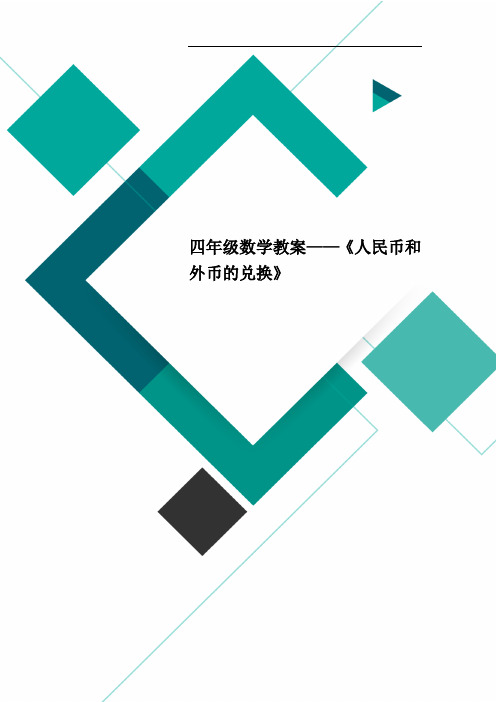 四年级数学教案——《人民币和外币的兑换》